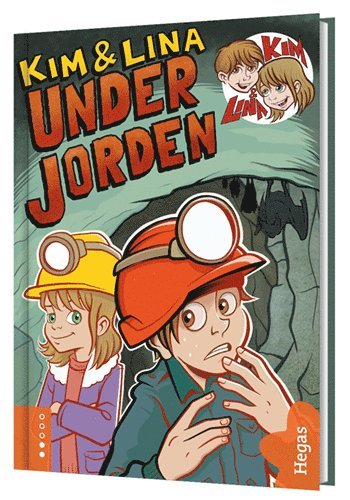 KIM & LINA
UNDER JORDEN

KIM
&
LINA

Hegas